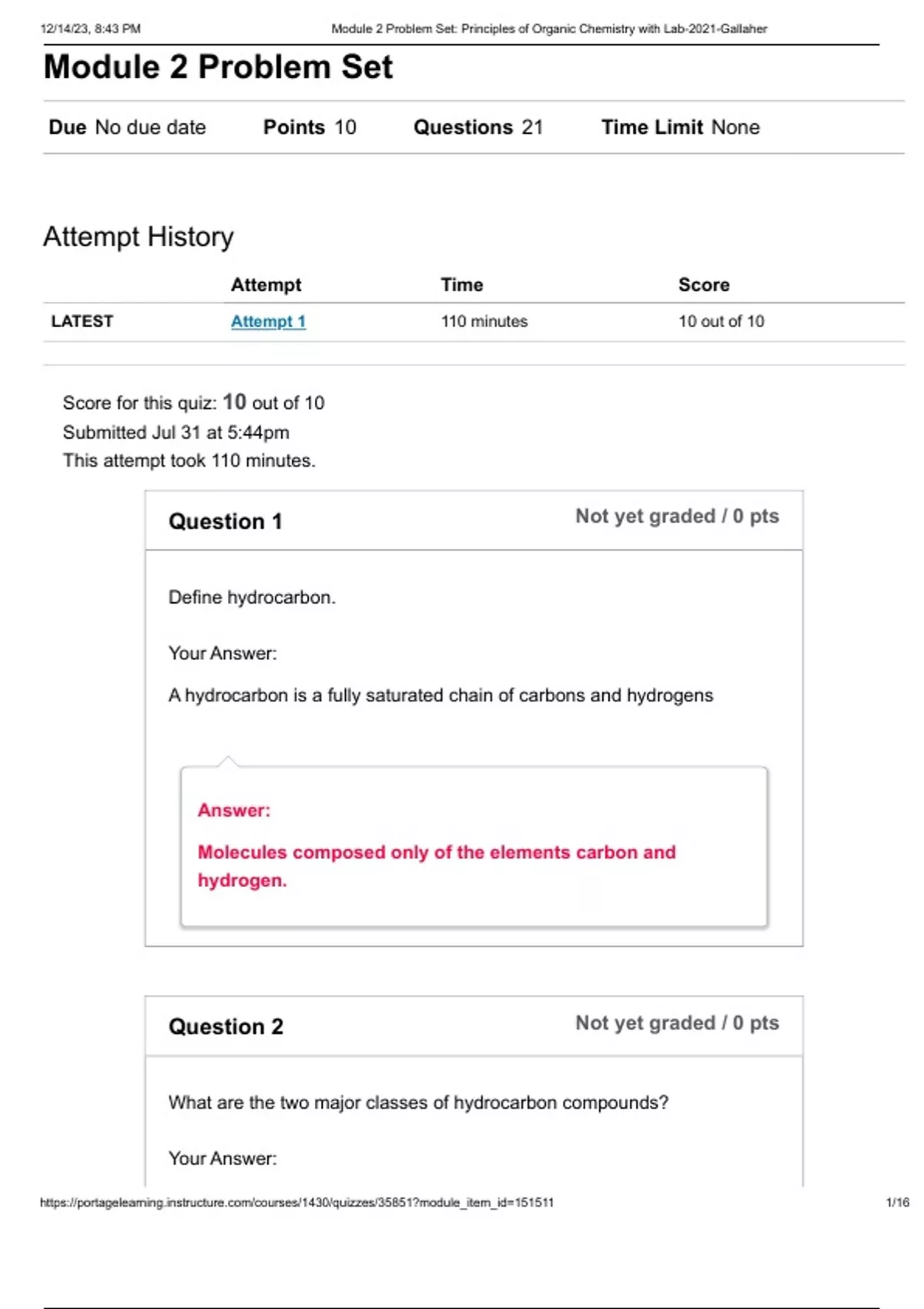 12/14/23, 8:43 PM Module 2 Problem Set: Principles of Organic Chemistry with Lab-2021-Gallaher

Module 2 Problem Set

Due No due date Points 10 Questions 21 Time Limit None

Attempt History

| | Attempt | Time | Score |
|---|---|---|---|
| LATEST | Attempt 1 | 110 minutes | 10 out of 10 |

Score for this quiz: 10 out of 10
Submitted Jul 31 at 5:44pm
This attempt took 110 minutes.

Question 1 Not yet graded / 0 pts

Define hydrocarbon.

Your Answer:

A hydrocarbon is a fully saturated chain of carbons and hydrogens

Answer:

Molecules composed only of the elements carbon and hydrogen.

Question 2 Not yet graded / 0 pts

What are the two major classes of hydrocarbon compounds?

Your Answer:

https://portagelearning.instructure.com/courses/1430/quizzes/35851?module_item_id=151511 1/16